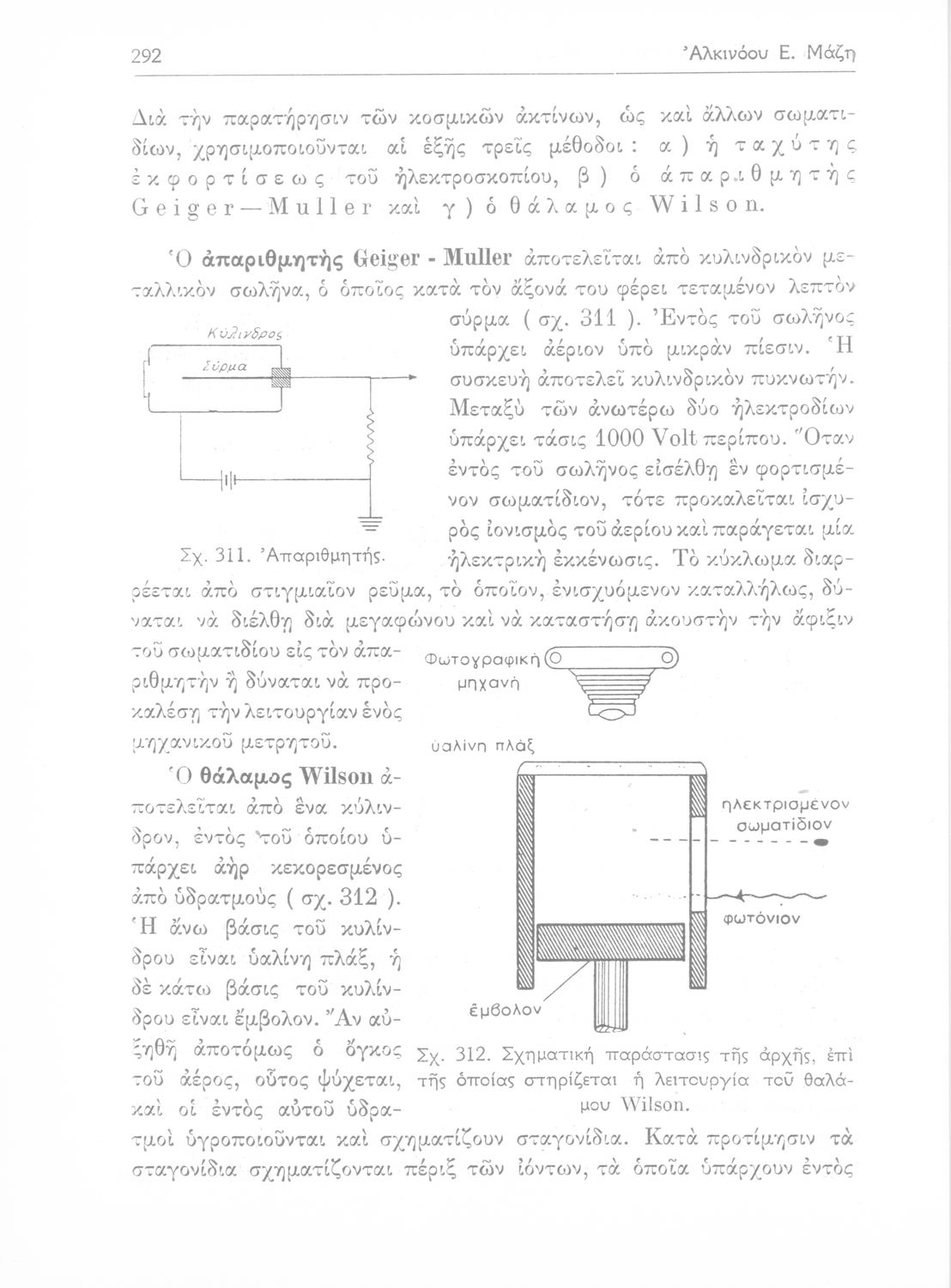 292 Ἀλκινόου Ε. Μάζη

Διὰ τὴν παρατήρησιν τῶν κοσμικῶν ἀκτίνων, ὡς καὶ ἄλλων σωματιδίων, χρησιμοποιοῦνται αἱ ἑξῆς τρεῖς μέθοδοι: α) ἡ ταχύτης ἐκφορτίσεως τοῦ ἠλεκτροσκοπίου, β) ὁ ἀπαριθμητὴς Geiger—Muller καὶ γ) ὁ θάλαμος Wilson.

Ὁ ἀπαριθμητὴς Geiger - Muller ἀποτελεῖται ἀπὸ κυλινδρικὸν μεταλλικὸν σωλῆνα, ὁ ὁποῖος κατὰ τὸν ἄξονά του φέρει τεταμένον λεπτὸν σύρμα (σχ. 311). Ἐντὸς τοῦ σωλῆνος ὑπάρχει ἀέριον ὑπὸ μικρὰν πίεσιν. Ἡ συσκευὴ ἀποτελεῖ κυλινδρικὸν πυκνωτήν. Μεταξὺ τῶν ἀνωτέρω δύο ἠλεκτροδίων ὑπάρχει τάσις 1000 Volt περίπου. Ὅταν ἐντὸς τοῦ σωλῆνος εἰσέλθῃ ἓν φορτισμένον σωματίδιον, τότε προκαλεῖται ἰσχυρὸς ἰονισμὸς τοῦ ἀερίου καὶ παράγεται μία ἠλεκτρικὴ ἐκκένωσις. Τὸ κύκλωμα διαρρέεται ἀπὸ στιγμιαῖον ρεῦμα, τὸ ὁποῖον, ἐνισχυόμενον καταλλήλως, δύναται νὰ διέλθῃ διὰ μεγαφώνου καὶ νὰ καταστήσῃ ἀκουστὴν τὴν ἄφιξιν τοῦ σωματιδίου εἰς τὸν ἀπαριθμητὴν ἢ δύναται νὰ προκαλέσῃ τὴν λειτουργίαν ἑνὸς μηχανικοῦ μετρητοῦ.

Κύλινδρος
Σύρμα

Σχ. 311. Ἀπαριθμητής.

Ὁ θάλαμος Wilson ἀποτελεῖται ἀπὸ ἕνα κύλινδρον, ἐντὸς τοῦ ὁποίου ὑπάρχει ἀὴρ κεκορεσμένος ἀπὸ ὑδρατμοὺς (σχ. 312). Ἡ ἄνω βάσις τοῦ κυλίνδρου εἶναι ὑαλίνη πλάξ, ἡ δὲ κάτω βάσις τοῦ κυλίνδρου εἶναι ἔμβολον. Ἂν αὐξηθῇ ἀποτόμως ὁ ὄγκος τοῦ ἀέρος, οὗτος ψύχεται, καὶ οἱ ἐντὸς αὐτοῦ ὑδρατμοὶ ὑγροποιοῦνται καὶ σχηματίζουν σταγονίδια. Κατὰ προτίμησιν τὰ σταγονίδια σχηματίζονται πέριξ τῶν ἰόντων, τὰ ὁποῖα ὑπάρχουν ἐντὸς

Φωτογραφικὴ μηχανή
ὑαλίνη πλάξ
ἠλεκτρισμένον σωματίδιον
φωτόνιον
ἔμβολον

Σχ. 312. Σχηματικὴ παράστασις τῆς ἀρχῆς, ἐπὶ τῆς ὁποίας στηρίζεται ἡ λειτουργία τοῦ θαλάμου Wilson.